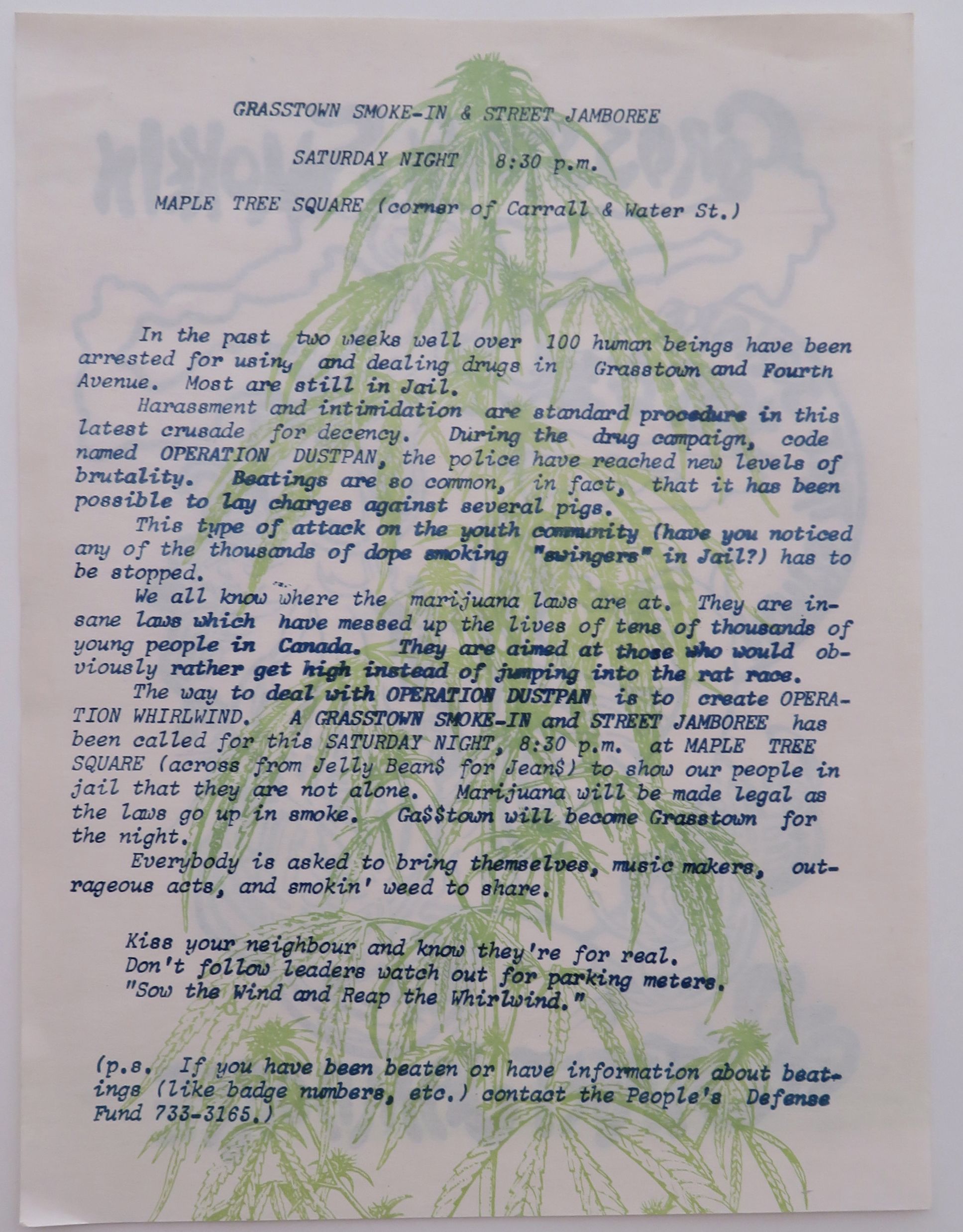 GRASSTOWN SMOKE-IN & STREET JAMBOREE

SATURDAY NIGHT 8:30 p.m.

MAPLE TREE SQUARE (corner of Carrall & Water St.)

In the past two weeks well over 100 human beings have been arrested for using and dealing drugs in Grasstown and Fourth Avenue. Most are still in Jail.

Harassment and intimidation are standard procedure in this latest crusade for decency. During the drug campaign, code named OPERATION DUSTPAN, the police have reached new levels of brutality. Beatings are so common, in fact, that it has been possible to lay charges against several pigs.

This type of attack on the youth community (have you noticed any of the thousands of dope smoking "swingers" in Jail?) has to be stopped.

We all know where the marijuana laws are at. They are insane laws which have messed up the lives of tens of thousands of young people in Canada. They are aimed at those who would obviously rather get high instead of jumping into the rat race.

The way to deal with OPERATION DUSTPAN is to create OPERATION WHIRLWIND. A GRASSTOWN SMOKE-IN and STREET JAMBOREE has been called for this SATURDAY NIGHT, 8:30 p.m. at MAPLE TREE SQUARE (across from Jelly Bean$ for Jean$) to show our people in jail that they are not alone. Marijuana will be made legal as the laws go up in smoke. Ga$$town will become Grasstown for the night.

Everybody is asked to bring themselves, music makers, outrageous acts, and smokin' weed to share.

Kiss your neighbour and know they're for real.
Don't follow leaders watch out for parking meters.
"Sow the Wind and Reap the Whirlwind."

(p.s. If you have been beaten or have information about beatings (like badge numbers, etc.) contact the People's Defense Fund 733-3165.)